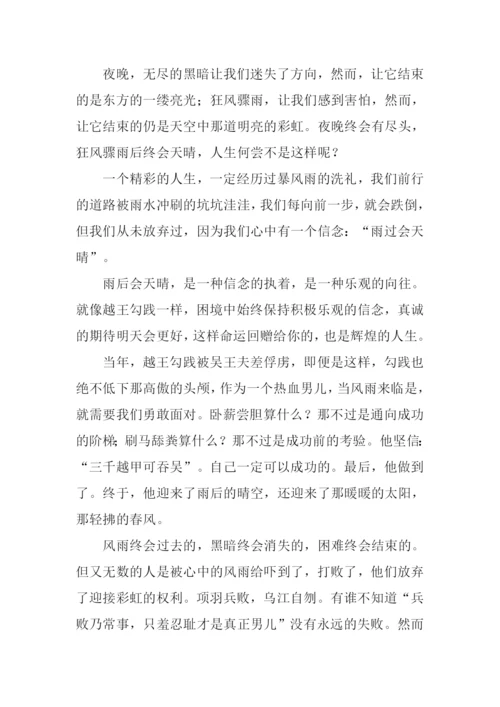 夜晚，无尽的黑暗让我们迷失了方向，然而，让它结束的是东方的一缕亮光；狂风骤雨，让我们感到害怕，然而，让它结束的仍是天空中那道明亮的彩虹。夜晚终会有尽头，狂风骤雨后终会天晴，人生何尝不是这样呢？

一个精彩的人生，一定经历过暴风雨的洗礼，我们前行的道路被雨水冲刷的坑坑洼洼，我们每向前一步，就会跌倒，但我们从未放弃过，因为我们心中有一个信念：“雨过会天晴”。

雨后会天晴，是一种信念的执着，是一种乐观的向往。就像越王勾践一样，困境中始终保持积极乐观的信念，真诚的期待明天会更好，这样命运回赠给你的，也是辉煌的人生。

当年，越王勾践被吴王夫差俘虏，即便是这样，勾践也绝不低下那高傲的头颅，作为一个热血男儿，当风雨来临是，就需要我们勇敢面对。卧薪尝胆算什么？那不过是通向成功的阶梯；刷马舔粪算什么？那不过是成功前的考验。他坚信：“三千越甲可吞吴”。自己一定可以成功的。最后，他做到了。终于，他迎来了雨后的晴空，还迎来了那暖暖的太阳，那轻拂的春风。

风雨终会过去的，黑暗终会消失的，困难终会结束的。但又无数的人是被心中的风雨给吓到了，打败了，他们放弃了迎接彩虹的权利。项羽兵败，乌江自刎。有谁不知道“兵败乃常事，只羞忍耻才是真正男儿”没有永远的失败。然而